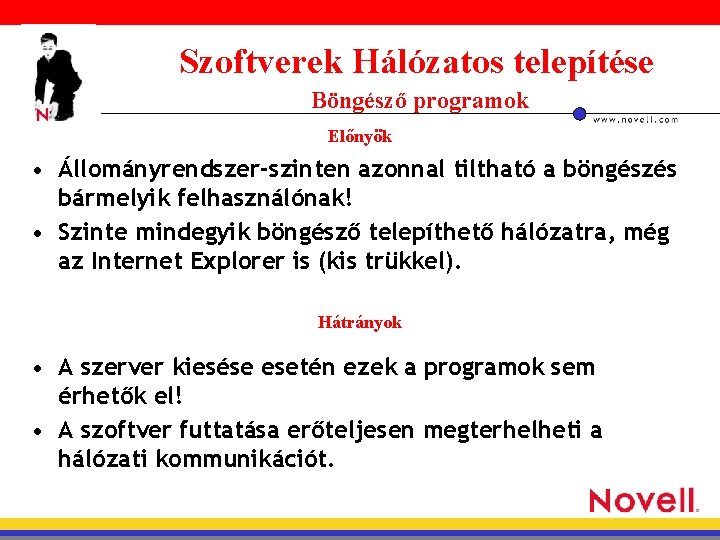 N

Szoftverek Hálózatos telepítése
Böngésző programok

www.novell.com

Előnyök

• Állományrendszer-szinten azonnal tiltható a böngészés bármelyik felhasználónak!
• Szinte mindegyik böngésző telepíthető hálózatra, még az Internet Explorer is (kis trükkel).

Hátrányok

• A szerver kiesése esetén ezek a programok sem érhetők el!
• A szoftver futtatása erőteljesen megterhelheti a hálózati kommunikációt.

Novell.